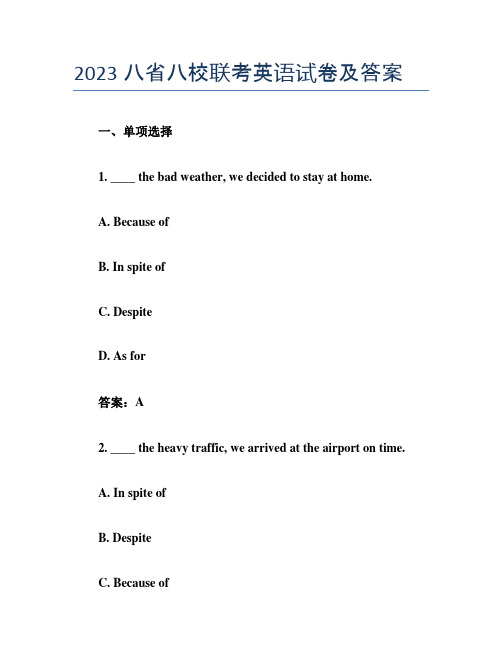 2023 八省八校联考英语试卷及答案

一、单项选择

1. ____ the bad weather, we decided to stay at home.

A. Because of

B. In spite of

C. Despite

D. As for

答案：A

2. ____ the heavy traffic, we arrived at the airport on time.

A. In spite of

B. Despite

C. Because of